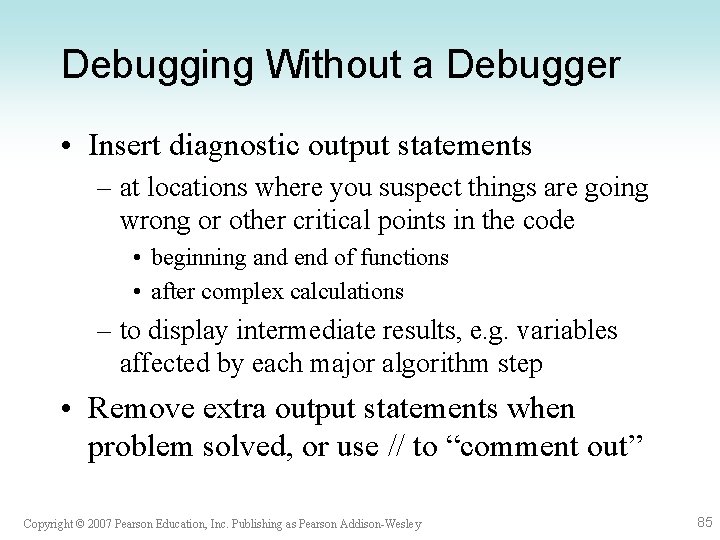 Debugging Without a Debugger

• Insert diagnostic output statements
– at locations where you suspect things are going wrong or other critical points in the code
• beginning and end of functions
• after complex calculations
– to display intermediate results, e.g. variables affected by each major algorithm step

• Remove extra output statements when problem solved, or use // to “comment out”

Copyright © 2007 Pearson Education, Inc. Publishing as Pearson Addison-Wesley

85